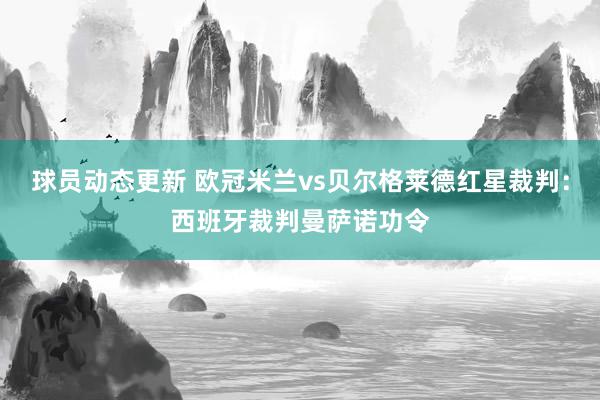 球员动态更新 欧冠米兰vs贝尔格莱德红星裁判：西班牙裁判曼萨诺功令